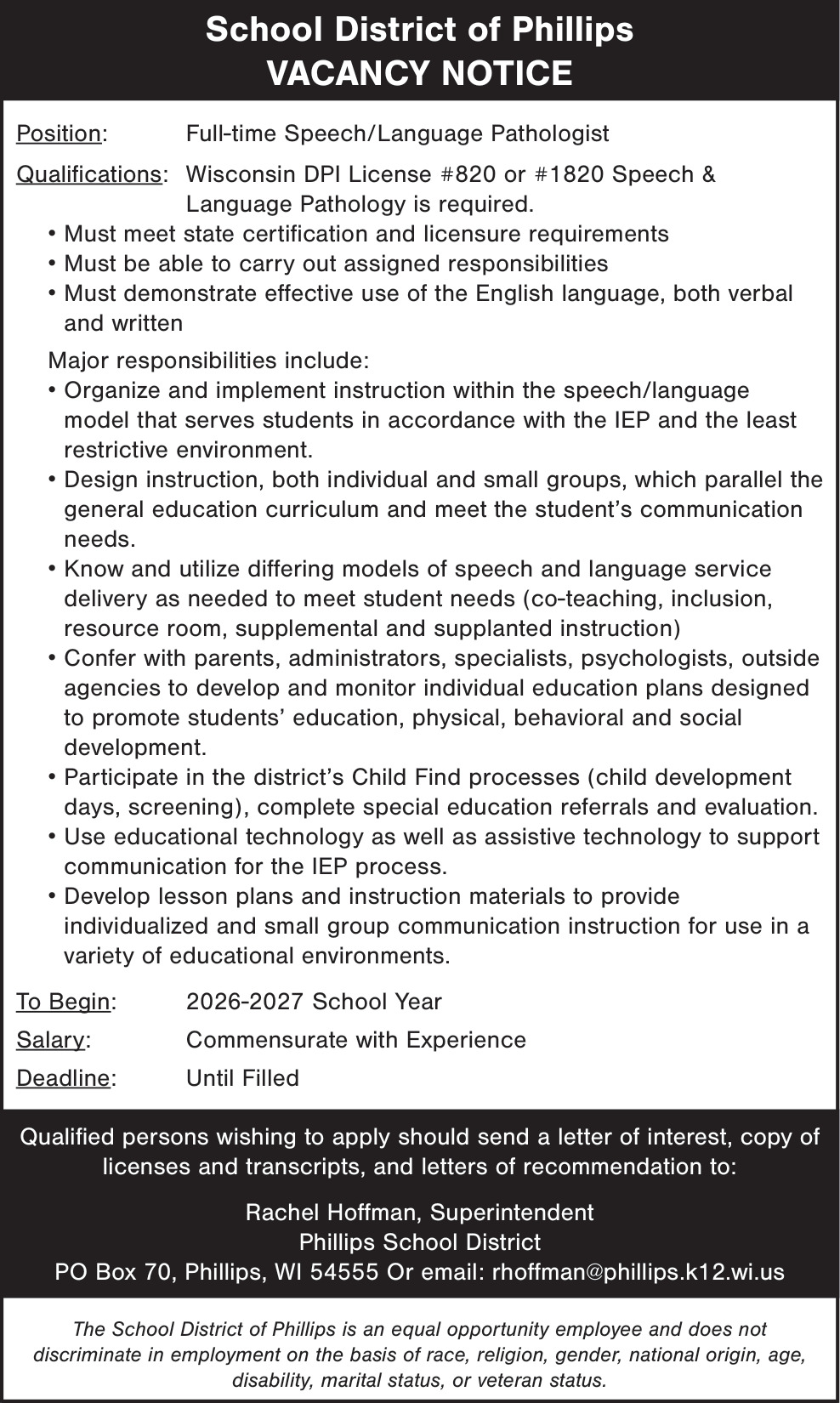 School District of Phillips
VACANCY NOTICE

Position: Full-time Speech/Language Pathologist

Qualifications: Wisconsin DPI License #820 or #1820 Speech & Language Pathology is required.

• Must meet state certification and licensure requirements
• Must be able to carry out assigned responsibilities
• Must demonstrate effective use of the English language, both verbal and written

Major responsibilities include:
• Organize and implement instruction within the speech/language model that serves students in accordance with the IEP and the least restrictive environment.
• Design instruction, both individual and small groups, which parallel the general education curriculum and meet the student's communication needs.
• Know and utilize differing models of speech and language service delivery as needed to meet student needs (co-teaching, inclusion, resource room, supplemental and supplanted instruction)
• Confer with parents, administrators, specialists, psychologists, outside agencies to develop and monitor individual education plans designed to promote students' education, physical, behavioral and social development.
• Participate in the district's Child Find processes (child development days, screening), complete special education referrals and evaluation.
• Use educational technology as well as assistive technology to support communication for the IEP process.
• Develop lesson plans and instruction materials to provide individualized and small group communication instruction for use in a variety of educational environments.

To Begin: 2026-2027 School Year
Salary: Commensurate with Experience
Deadline: Until Filled

Qualified persons wishing to apply should send a letter of interest, copy of licenses and transcripts, and letters of recommendation to:

Rachel Hoffman, Superintendent
Phillips School District
PO Box 70, Phillips, WI 54555 Or email: rhoffman@phillips.k12.wi.us

The School District of Phillips is an equal opportunity employee and does not discriminate in employment on the basis of race, religion, gender, national origin, age, disability, marital status, or veteran status.